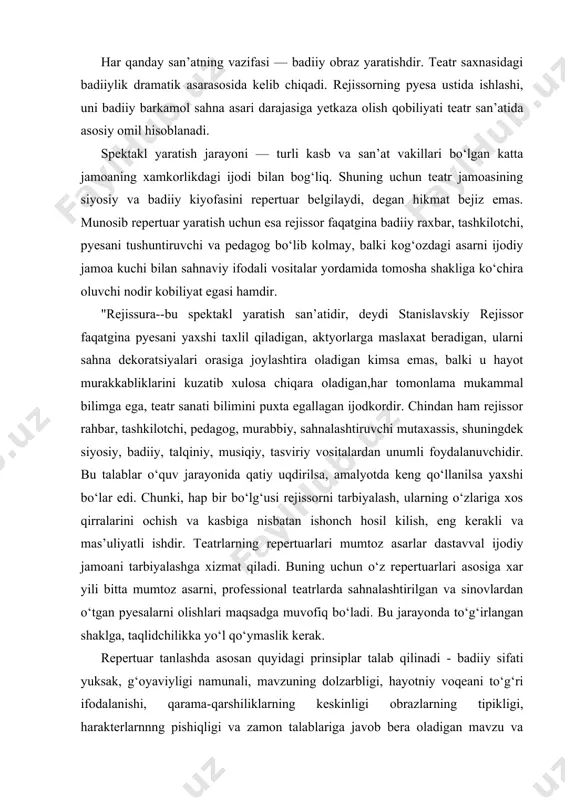 Har qanday san’atning vazifasi — badiiy obraz yaratishdir. Teatr saxnasidagi badiiylik dramatik asarasosida kelib chiqadi. Rejissorning pyesa ustida ishlashi, uni badiiy barkamol sahna asari darajasiga yetkaza olish qobiliyati teatr san’atida asosiy omil hisoblanadi.

Spektakl yaratish jarayoni — turli kasb va san’at vakillari bo‘lgan katta jamoaning xamkorlikdagi ijodi bilan bog‘liq. Shuning uchun teatr jamoasining siyosiy va badiiy kiyofasini repertuar belgilaydi, degan hikmat bejiz emas. Munosib repertuar yaratish uchun esa rejissor faqatgina badiiy raxbar, tashkilotchi, pyesani tushuntiruvchi va pedagog bo‘lib kolmay, balki kog‘ozdagi asarni ijodiy jamoa kuchi bilan sahnaviy ifodali vositalar yordamida tomosha shakliga ko‘chira oluvchi nodir kobiliyat egasi hamdir.

"Rejissura--bu spektakl yaratish san’atidir, deydi Stanislavskiy Rejissor faqatgina pyesani yaxshi taxlil qiladigan, aktyorlarga maslaxat beradigan, ularni sahna dekoratsiyalari orasiga joylashtira oladigan kimsa emas, balki u hayot murakkabliklarini kuzatib xulosa chiqara oladigan,har tomonlama mukammal bilimga ega, teatr sanati bilimini puxta egallagan ijodkordir. Chindan ham rejissor rahbar, tashkilotchi, pedagog, murabbiy, sahnalashtiruvchi mutaxassis, shuningdek siyosiy, badiiy, talqiniy, musiqiy, tasviriy vositalardan unumli foydalanuvchidir. Bu talablar o‘quv jarayonida qatiy uqdirilsa, amalyotda keng qo‘llanilsa yaxshi bo‘lar edi. Chunki, hap bir bo‘lg‘usi rejissorni tarbiyalash, ularning o‘zlariga xos qirralarini ochish va kasbiga nisbatan ishonch hosil kilish, eng kerakli va mas’uliyatli ishdir. Teatrlarning repertuarlari mumtoz asarlar dastavval ijodiy jamoani tarbiyalashga xizmat qiladi. Buning uchun o‘z repertuarlari asosiga xar yili bitta mumtoz asarni, professional teatrlarda sahnalashtirilgan va sinovlardan o‘tgan pyesalarni olishlari maqsadga muvofiq bo‘ladi. Bu jarayonda to‘g‘irlangan shaklga, taqlidchilikka yo‘l qo‘ymaslik kerak.

Repertuar tanlashda asosan quyidagi prinsiplar talab qilinadi - badiiy sifati yuksak, g‘oyaviyligi namunali, mavzuning dolzarbligi, hayotniy voqeani to‘g‘ri ifodalanishi, qarama-qarshiliklarning keskinligi obrazlarning tipikligi, harakterlarnnng pishiqligi va zamon talablariga javob bera oladigan mavzu va